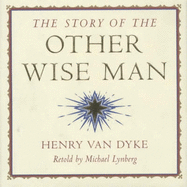 THE STORY OF THE
OTHER
WISE MAN

HENRY VAN DYKE
Retold by Michael Lynberg